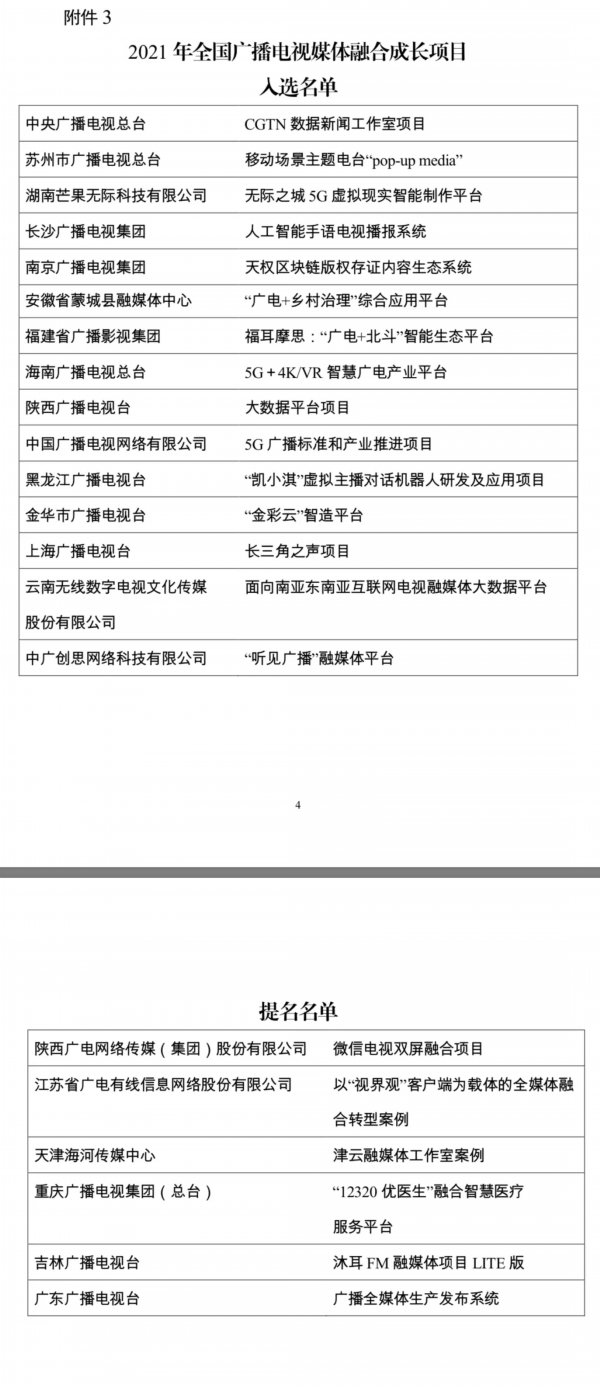 附件3

2021年全国广播电视媒体融合成长项目

入选名单

| 中央广播电视总台 | CGTN数据新闻工作室项目 |
|---|---|
| 苏州市广播电视总台 | 移动场景主题电台“pop-up media” |
| 湖南芒果无际科技有限公司 | 无际之城5G虚拟现实智能制作平台 |
| 长沙广播电视集团 | 人工智能手语电视播报系统 |
| 南京广播电视集团 | 天权区块链版权存证内容生态系统 |
| 安徽省蒙城县融媒体中心 | “广电+乡村治理”综合应用平台 |
| 福建省广播影视集团 | 福耳摩思：“广电+北斗”智能生态平台 |
| 海南广播电视总台 | 5G+4K/VR智慧广电产业平台 |
| 陕西广播电视台 | 大数据平台项目 |
| 中国广播电视网络有限公司 | 5G广播标准和产业推进项目 |
| 黑龙江广播电视台 | “凯小淇”虚拟主播对话机器人研发及应用项目 |
| 金华市广播电视台 | “金彩云”智造平台 |
| 上海广播电视台 | 长三角之声项目 |
| 云南无线数字电视文化传媒股份有限公司 | 面向南亚东南亚互联网电视融媒体大数据平台 |
| 中广创思网络科技有限公司 | “听见广播”融媒体平台 |

4

提名名单

| 陕西广电网络传媒（集团）股份有限公司 | 微信电视双屏融合项目 |
|---|---|
| 江苏省广电有线信息网络股份有限公司 | 以“视界观”客户端为载体的全媒体融合转型案例 |
| 天津海河传媒中心 | 津云融媒体工作室案例 |
| 重庆广播电视集团（总台） | “12320优医生”融合智慧医疗服务平台 |
| 吉林广播电视台 | 沐耳FM融媒体项目LITE版 |
| 广东广播电视台 | 广播全媒体生产发布系统 |